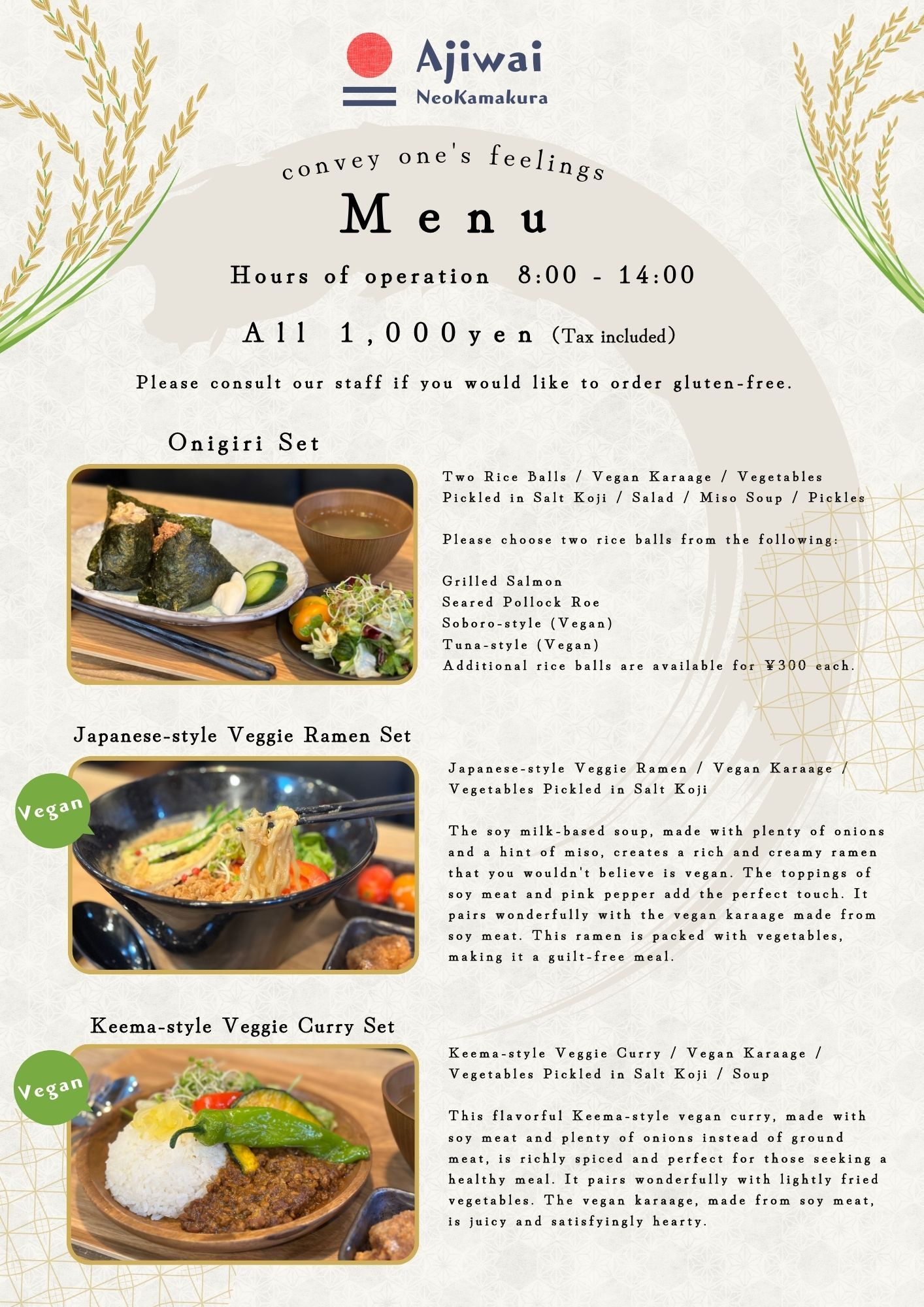 Ajiwai
NeoKamakura

convey one's feelings
Menu
Hours of operation 8:00 - 14:00
All 1,000yen (Tax included)
Please consult our staff if you would like to order gluten-free.

Onigiri Set

Two Rice Balls / Vegan Karaage / Vegetables Pickled in Salt Koji / Salad / Miso Soup / Pickles

Please choose two rice balls from the following:

Grilled Salmon
Seared Pollock Roe
Soboro-style (Vegan)
Tuna-style (Vegan)
Additional rice balls are available for ¥300 each.

Japanese-style Veggie Ramen Set

Vegan

Japanese-style Veggie Ramen / Vegan Karaage / Vegetables Pickled in Salt Koji

The soy milk-based soup, made with plenty of onions and a hint of miso, creates a rich and creamy ramen that you wouldn't believe is vegan. The toppings of soy meat and pink pepper add the perfect touch. It pairs wonderfully with the vegan karaage made from soy meat. This ramen is packed with vegetables, making it a guilt-free meal.

Keema-style Veggie Curry Set

Vegan

Keema-style Veggie Curry / Vegan Karaage / Vegetables Pickled in Salt Koji / Soup

This flavorful Keema-style vegan curry, made with soy meat and plenty of onions instead of ground meat, is richly spiced and perfect for those seeking a healthy meal. It pairs wonderfully with lightly fried vegetables. The vegan karaage, made from soy meat, is juicy and satisfyingly hearty.